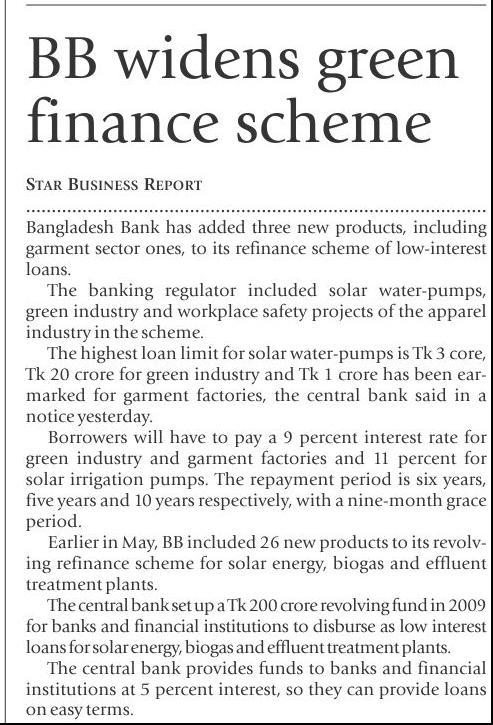 BB widens green finance scheme

STAR BUSINESS REPORT

Bangladesh Bank has added three new products, including garment sector ones, to its refinance scheme of low-interest loans.

The banking regulator included solar water-pumps, green industry and workplace safety projects of the apparel industry in the scheme.

The highest loan limit for solar water-pumps is Tk 3 core, Tk 20 crore for green industry and Tk 1 crore has been earmarked for garment factories, the central bank said in a notice yesterday.

Borrowers will have to pay a 9 percent interest rate for green industry and garment factories and 11 percent for solar irrigation pumps. The repayment period is six years, five years and 10 years respectively, with a nine-month grace period.

Earlier in May, BB included 26 new products to its revolving refinance scheme for solar energy, biogas and effluent treatment plants.

The central bank set up a Tk 200 crore revolving fund in 2009 for banks and financial institutions to disburse as low interest loans for solar energy, biogas and effluent treatment plants.

The central bank provides funds to banks and financial institutions at 5 percent interest, so they can provide loans on easy terms.